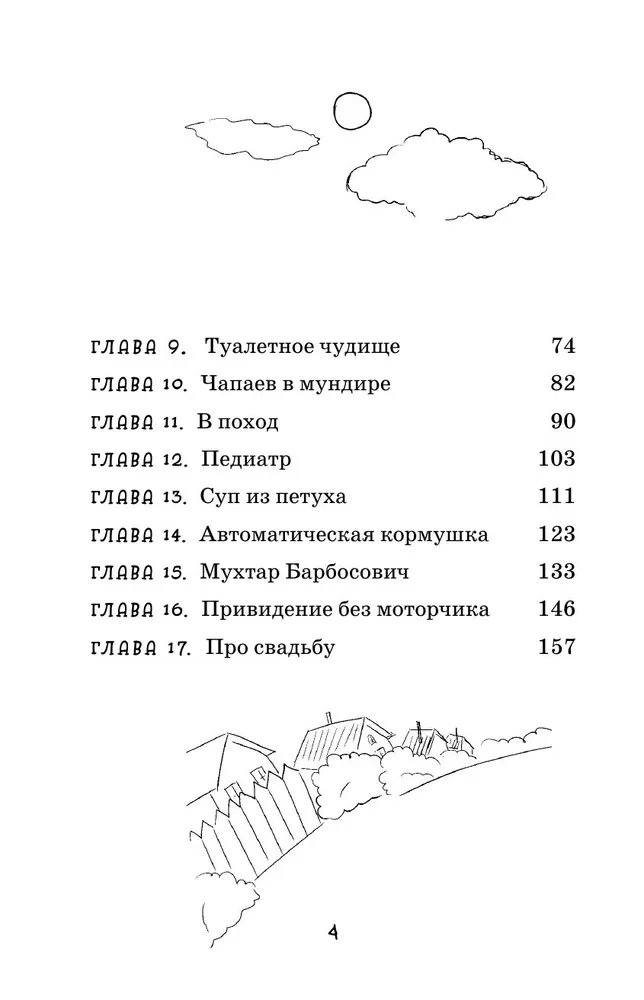 ГЛАВА 9. Туалетное чудище 74
ГЛАВА 10. Чапаев в мундире 82
ГЛАВА 11. В поход 90
ГЛАВА 12. Педиатр 103
ГЛАВА 13. Суп из петуха 111
ГЛАВА 14. Автоматическая кормушка 123
ГЛАВА 15. Мухтар Барбосович 133
ГЛАВА 16. Привидение без моторчика 146
ГЛАВА 17. Про свадьбу 157

4